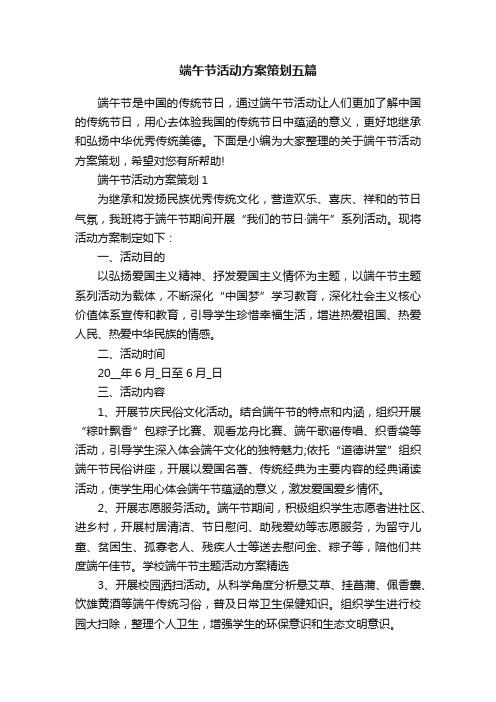 端午节活动方案策划五篇

端午节是中国的传统节日，通过端午节活动让人们更加了解中国的传统节日，用心去体验我国的传统节日中蕴涵的意义，更好地继承和弘扬中华优秀传统美德。下面是小编为大家整理的关于端午节活动方案策划，希望对您有所帮助!

端午节活动方案策划 1

为继承和发扬民族优秀传统文化，营造欢乐、喜庆、祥和的节日气氛，我班将于端午节期间开展“我们的节日·端午”系列活动。现将活动方案制定如下：

一、活动目的

以弘扬爱国主义精神、抒发爱国主义情怀为主题，以端午节主题系列活动为载体，不断深化“中国梦”学习教育，深化社会主义核心价值体系宣传和教育，引导学生珍惜幸福生活，增进热爱祖国、热爱人民、热爱中华民族的情感。

二、活动时间

20__年 6 月_日至 6 月_日

三、活动内容

1、开展节庆民俗文化活动。结合端午节的特点和内涵，组织开展“粽叶飘香”包粽子比赛、观看龙舟比赛、端午歌谣传唱、织香袋等活动，引导学生深入体会端午文化的独特魅力;依托“道德讲堂”组织端午节民俗讲座，开展以爱国名著、传统经典为主要内容的经典诵读活动，使学生用心体会端午节蕴涵的意义，激发爱国爱乡情怀。

2、开展志愿服务活动。端午节期间，积极组织学生志愿者进社区、进乡村，开展村居清洁、节日慰问、助残爱幼等志愿服务，为留守儿童、贫困生、孤寡老人、残疾人士等送去慰问金、粽子等，陪他们共度端午佳节。学校端午节主题活动方案精选

3、开展校园洒扫活动。从科学角度分析悬艾草、挂菖蒲、佩香囊、饮雄黄酒等端午传统习俗，普及日常卫生保健知识。组织学生进行校园大扫除，整理个人卫生，增强学生的环保意识和生态文明意识。